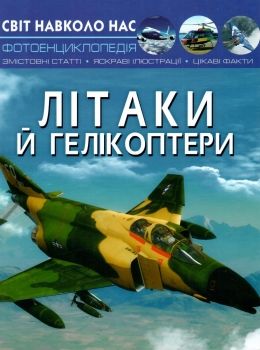 СВІТ НАВКОЛО НАС
ФОТОЕНЦИКЛОПЕДІЯ
ЗМІСТОВНІ СТАТТІ • ЯСКРАВІ ІЛЮСТРАЦІЇ • ЦІКАВІ ФАКТИ

ЛІТАКИ Й ГЕЛІКОПТЕРИ